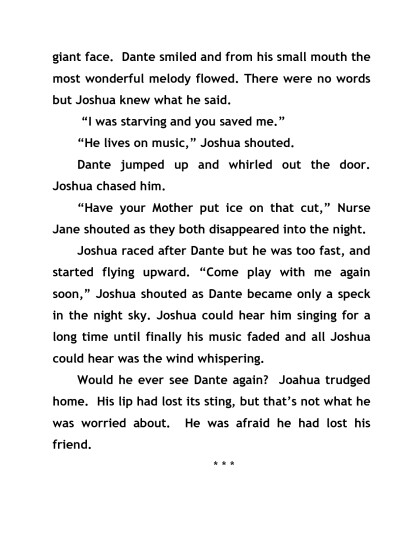 giant face. Dante smiled and from his small mouth the most wonderful melody flowed. There were no words but Joshua knew what he said.

"I was starving and you saved me."

"He lives on music," Joshua shouted.

Dante jumped up and whirled out the door. Joshua chased him.

"Have your Mother put ice on that cut," Nurse Jane shouted as they both disappeared into the night.

Joshua raced after Dante but he was too fast, and started flying upward. "Come play with me again soon," Joshua shouted as Dante became only a speck in the night sky. Joshua could hear him singing for a long time until finally his music faded and all Joshua could hear was the wind whispering.

Would he ever see Dante again? Joahua trudged home. His lip had lost its sting, but that's not what he was worried about. He was afraid he had lost his friend.

* * *